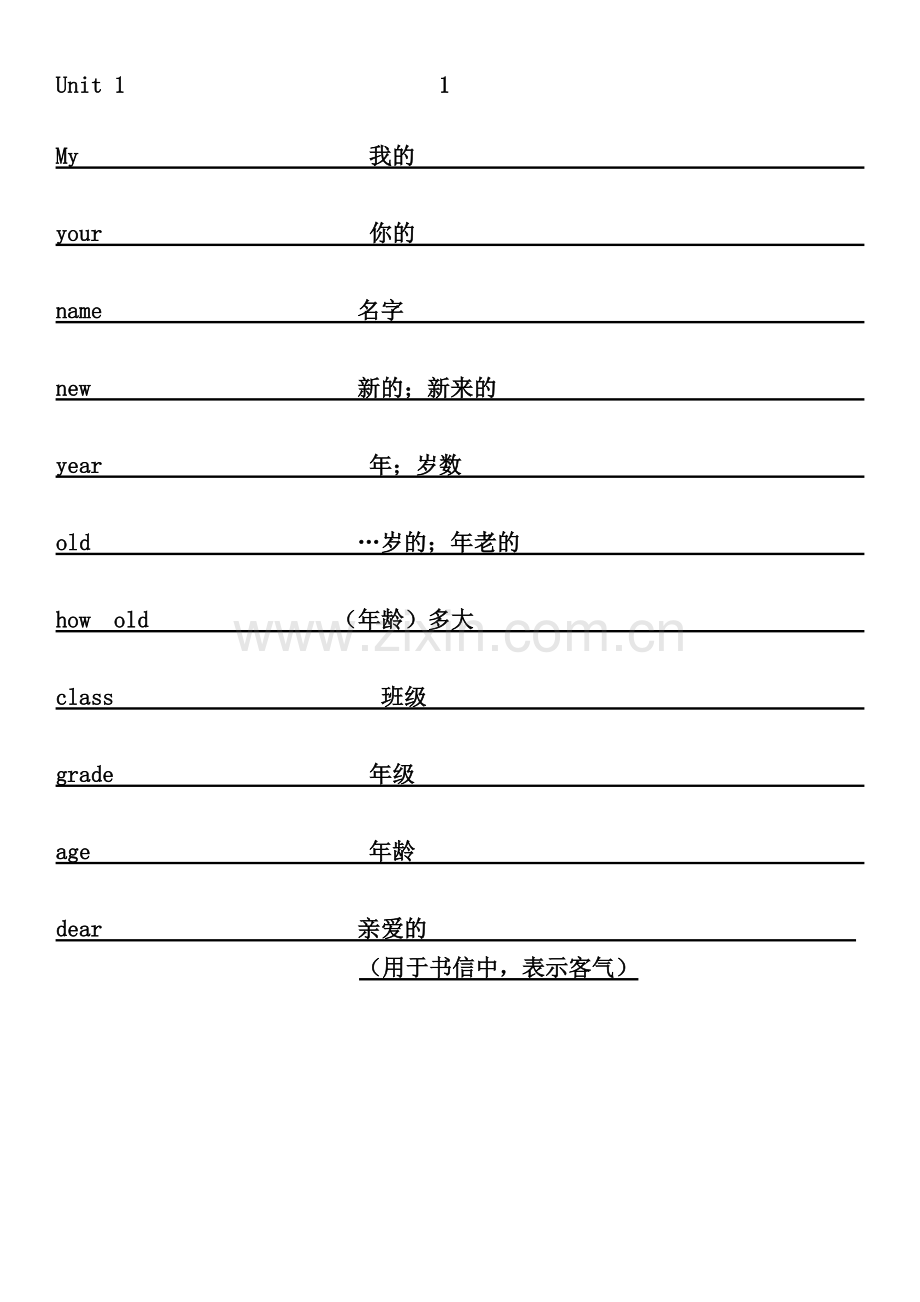 Unit 1 1

My 我的

your 你的

name 名字

new 新的；新来的

year 年；岁数

old …岁的；年老的

how old （年龄）多大

class 班级

grade 年级

age 年龄

dear 亲爱的

（用于书信中，表示客气）

www.zixin.com.cn